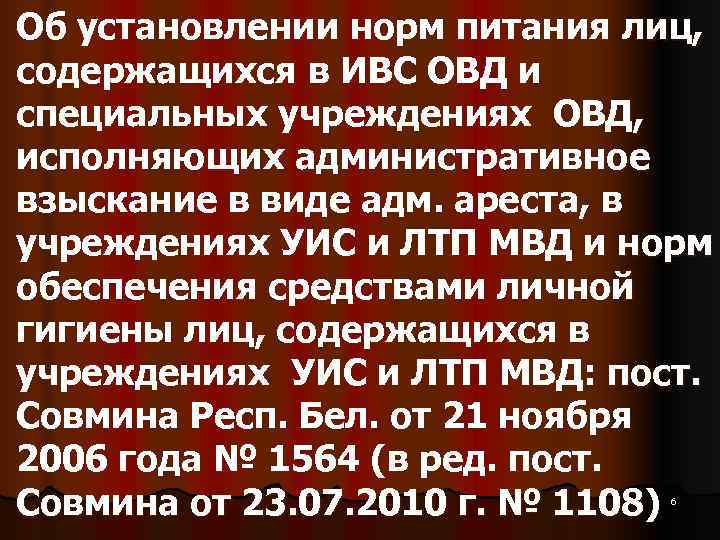 Об установлении норм питания лиц, содержащихся в ИВС ОВД и специальных учреждениях ОВД, исполняющих административное взыскание в виде адм. ареста, в учреждениях УИС и ЛТП МВД и норм обеспечения средствами личной гигиены лиц, содержащихся в учреждениях УИС и ЛТП МВД: пост. Совмина Респ. Бел. от 21 ноября 2006 года № 1564 (в ред. пост. Совмина от 23.07.2010 г. № 1108)

6